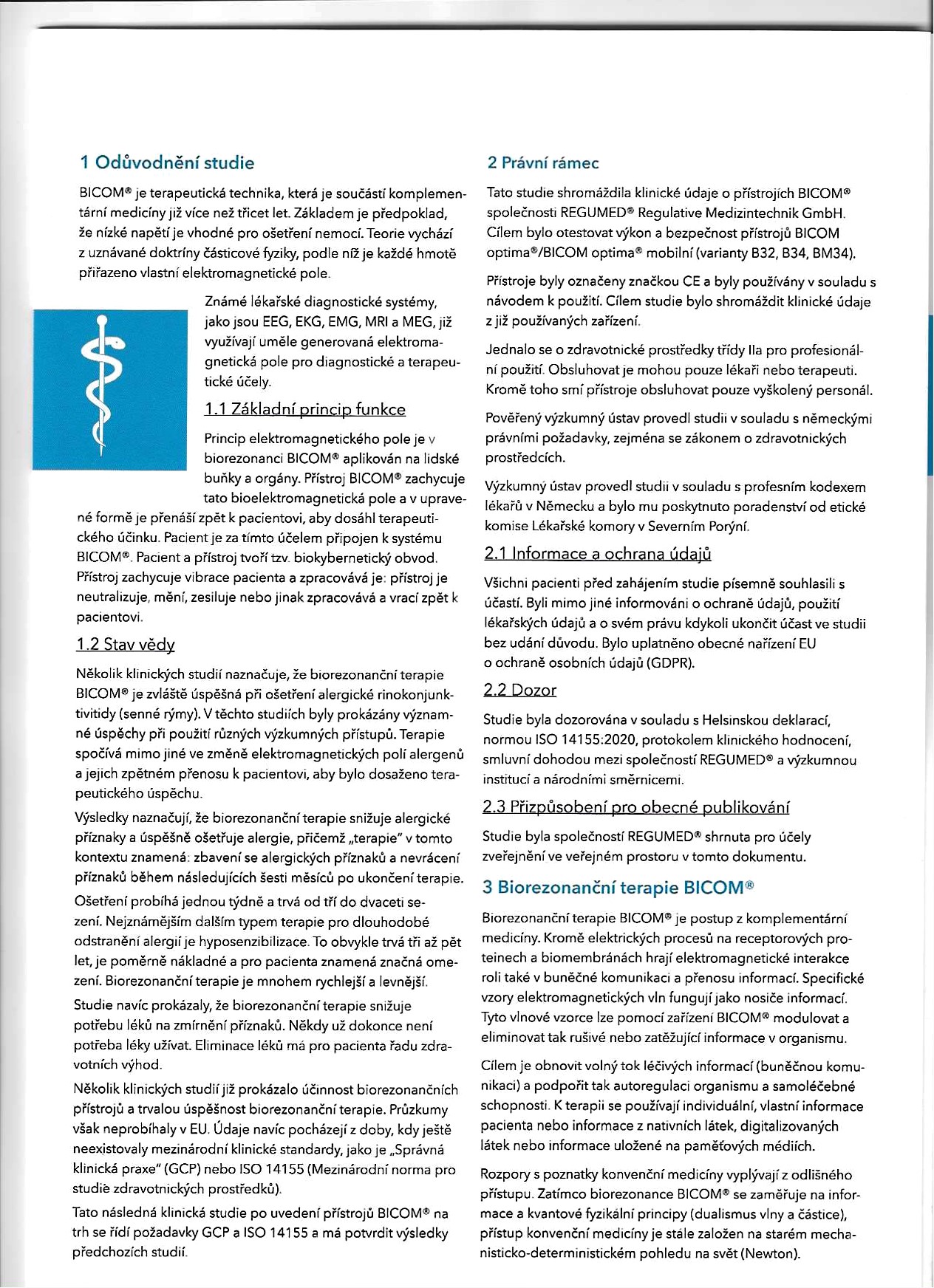 1 Odůvodnění studie

BICOM® je terapeutická technika, která je součástí komplementární medicíny již více než třicet let. Základem je předpoklad, že nízké napětí je vhodné pro ošetření nemocí. Teorie vychází z uznávané doktríny částicové fyziky, podle níž je každé hmotě přiřazeno vlastní elektromagnetické pole.

Známé lékařské diagnostické systémy, jako jsou EEG, EKG, EMG, MRI a MEG, již využívají uměle generovaná elektromagnetická pole pro diagnostické a terapeutické účely.

1.1 Základní princip funkce

Princip elektromagnetického pole je v biorezonanci BICOM® aplikován na lidské buňky a orgány. Přístroj BICOM® zachycuje tato bioelektromagnetická pole a v upravené formě je přenáší zpět k pacientovi, aby dosáhl terapeutického účinku. Pacient je za tímto účelem připojen k systému BICOM®. Pacient a přístroj tvoří tzv. biokybernetický obvod. Přístroj zachycuje vibrace pacienta a zpracovává je: přístroj je neutralizuje, mění, zesiluje nebo jinak zpracovává a vrací zpět k pacientovi.

1.2 Stav vědy

Několik klinických studií naznačuje, že biorezonanční terapie BICOM® je zvláště úspěšná při ošetření alergické rinokonjunktivitidy (senné rýmy). V těchto studiích byly prokázány významné úspěchy při použití různých výzkumných přístupů. Terapie spočívá mimo jiné ve změně elektromagnetických polí alergenů a jejich zpětném přenosu k pacientovi, aby bylo dosaženo terapeutického úspěchu.

Výsledky naznačují, že biorezonanční terapie snižuje alergické příznaky a úspěšně ošetřuje alergie, přičemž „terapie" v tomto kontextu znamená: zbavení se alergických příznaků a nevrácení příznaků během následujících šesti měsíců po ukončení terapie.

Ošetření probíhá jednou týdně a trvá od tří do dvaceti sezení. Nejznámějším dalším typem terapie pro dlouhodobé odstranění alergií je hyposenzibilizace. To obvykle trvá tři až pět let, je poměrně nákladné a pro pacienta znamená značná omezení. Biorezonanční terapie je mnohem rychlejší a levnější.

Studie navíc prokázaly, že biorezonanční terapie snižuje potřebu léků na zmírnění příznaků. Někdy už dokonce není potřeba léky užívat. Eliminace léků má pro pacienta řadu zdravotních výhod.

Několik klinických studií již prokázalo účinnost biorezonančních přístrojů a trvalou úspěšnost biorezonanční terapie. Průzkumy však neprobíhaly v EU. Údaje navíc pocházejí z doby, kdy ještě neexistovaly mezinárodní klinické standardy, jako je „Správná klinická praxe" (GCP) nebo ISO 14155 (Mezinárodní norma pro studie zdravotnických prostředků).

Tato následná klinická studie po uvedení přístrojů BICOM® na trh se řídí požadavky GCP a ISO 14155 a má potvrdit výsledky předchozích studií.

2 Právní rámec

Tato studie shromáždila klinické údaje o přístrojích BICOM® společnosti REGUMED® Regulative Medizintechnik GmbH. Cílem bylo otestovat výkon a bezpečnost přístrojů BICOM optima®/BICOM optima® mobilní (varianty B32, B34, BM34).

Přístroje byly označeny značkou CE a byly používány v souladu s návodem k použití. Cílem studie bylo shromáždit klinické údaje z již používaných zařízení.

Jednalo se o zdravotnické prostředky třídy IIa pro profesionální použití. Obsluhovat je mohou pouze lékaři nebo terapeuti. Kromě toho smí přístroje obsluhovat pouze vyškolený personál.

Pověřený výzkumný ústav provedl studii v souladu s německými právními požadavky, zejména se zákonem o zdravotnických prostředcích.

Výzkumný ústav provedl studii v souladu s profesním kodexem lékařů v Německu a bylo mu poskytnuto poradenství od etické komise Lékařské komory v Severním Porýní.

2.1 Informace a ochrana údajů

Všichni pacienti před zahájením studie písemně souhlasili s účastí. Byli mimo jiné informováni o ochraně údajů, použití lékařských údajů a o svém právu kdykoli ukončit účast ve studii bez udání důvodu. Bylo uplatněno obecné nařízení EU o ochraně osobních údajů (GDPR).

2.2 Dozor

Studie byla dozorována v souladu s Helsinskou deklarací, normou ISO 14155:2020, protokolem klinického hodnocení, smluvní dohodou mezi společností REGUMED® a výzkumnou institucí a národními směrnicemi.

2.3 Přizpůsobení pro obecné publikování

Studie byla společností REGUMED® shrnuta pro účely zveřejnění ve veřejném prostoru v tomto dokumentu.

3 Biorezonanční terapie BICOM®

Biorezonanční terapie BICOM® je postup z komplementární medicíny. Kromě elektrických procesů na receptorových proteinech a biomembránách hrají elektromagnetické interakce roli také v buněčné komunikaci a přenosu informací. Specifické vzory elektromagnetických vln fungují jako nosiče informací. Tyto vlnové vzorce lze pomocí zařízení BICOM® modulovat a eliminovat tak rušivé nebo zatěžující informace v organismu.

Cílem je obnovit volný tok léčivých informací (buněčnou komunikaci) a podpořit tak autoregulaci organismu a samoléčebné schopnosti. K terapii se používají individuální, vlastní informace pacienta nebo informace z nativních látek, digitalizovaných látek nebo informace uložené na paměťových médiích.

Rozpory s poznatky konvenční medicíny vyplývají z odlišného přístupu. Zatímco biorezonance BICOM® se zaměřuje na informace a kvantové fyzikální principy (dualismus vlny a částice), přístup konvenční medicíny je stále založen na starém mechanisticko-deterministickém pohledu na svět (Newton).